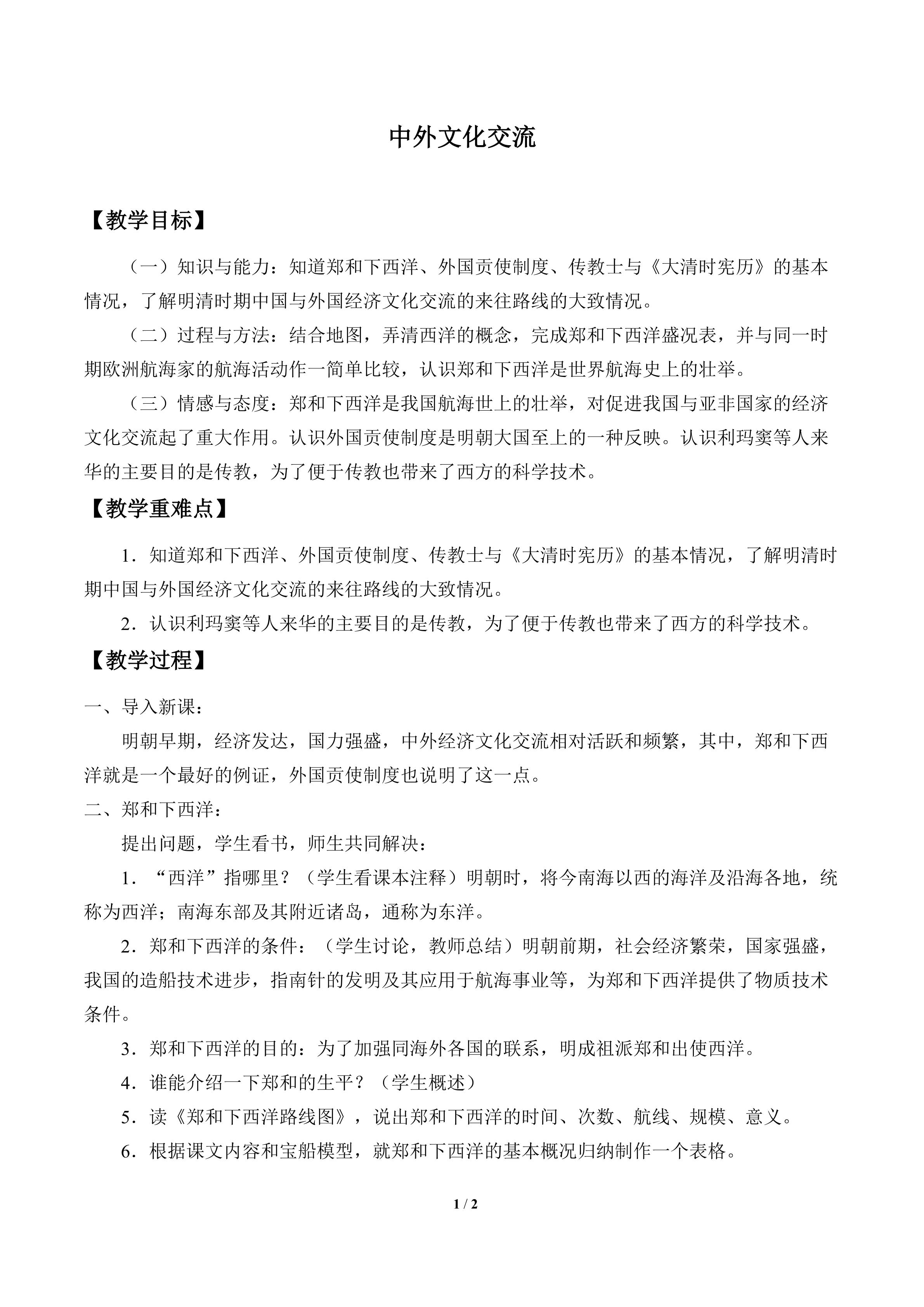 中外文化交流

【教学目标】

（一）知识与能力：知道郑和下西洋、外国贡使制度、传教士与《大清时宪历》的基本情况，了解明清时期中国与外国经济文化交流的来往路线的大致情况。

（二）过程与方法：结合地图，弄清西洋的概念，完成郑和下西洋盛况表，并与同一时期欧洲航海家的航海活动作一简单比较，认识郑和下西洋是世界航海史上的壮举。

（三）情感与态度：郑和下西洋是我国航海世上的壮举，对促进我国与亚非国家的经济文化交流起了重大作用。认识外国贡使制度是明朝大国至上的一种反映。认识利玛窦等人来华的主要目的是传教，为了便于传教也带来了西方的科学技术。

【教学重难点】

1．知道郑和下西洋、外国贡使制度、传教士与《大清时宪历》的基本情况，了解明清时期中国与外国经济文化交流的来往路线的大致情况。

2．认识利玛窦等人来华的主要目的是传教，为了便于传教也带来了西方的科学技术。

【教学过程】

一、导入新课：

明朝早期，经济发达，国力强盛，中外经济文化交流相对活跃和频繁，其中，郑和下西洋就是一个最好的例证，外国贡使制度也说明了这一点。

二、郑和下西洋：

提出问题，学生看书，师生共同解决：

1．“西洋”指哪里？（学生看课本注释）明朝时，将今南海以西的海洋及沿海各地，统称为西洋；南海东部及其附近诸岛，通称为东洋。

2．郑和下西洋的条件：（学生讨论，教师总结）明朝前期，社会经济繁荣，国家强盛，我国的造船技术进步，指南针的发明及其应用于航海事业等，为郑和下西洋提供了物质技术条件。

3．郑和下西洋的目的：为了加强同海外各国的联系，明成祖派郑和出使西洋。

4．谁能介绍一下郑和的生平？（学生概述）

5．读《郑和下西洋路线图》，说出郑和下西洋的时间、次数、航线、规模、意义。

6．根据课文内容和宝船模型，就郑和下西洋的基本概况归纳制作一个表格。

1 / 2